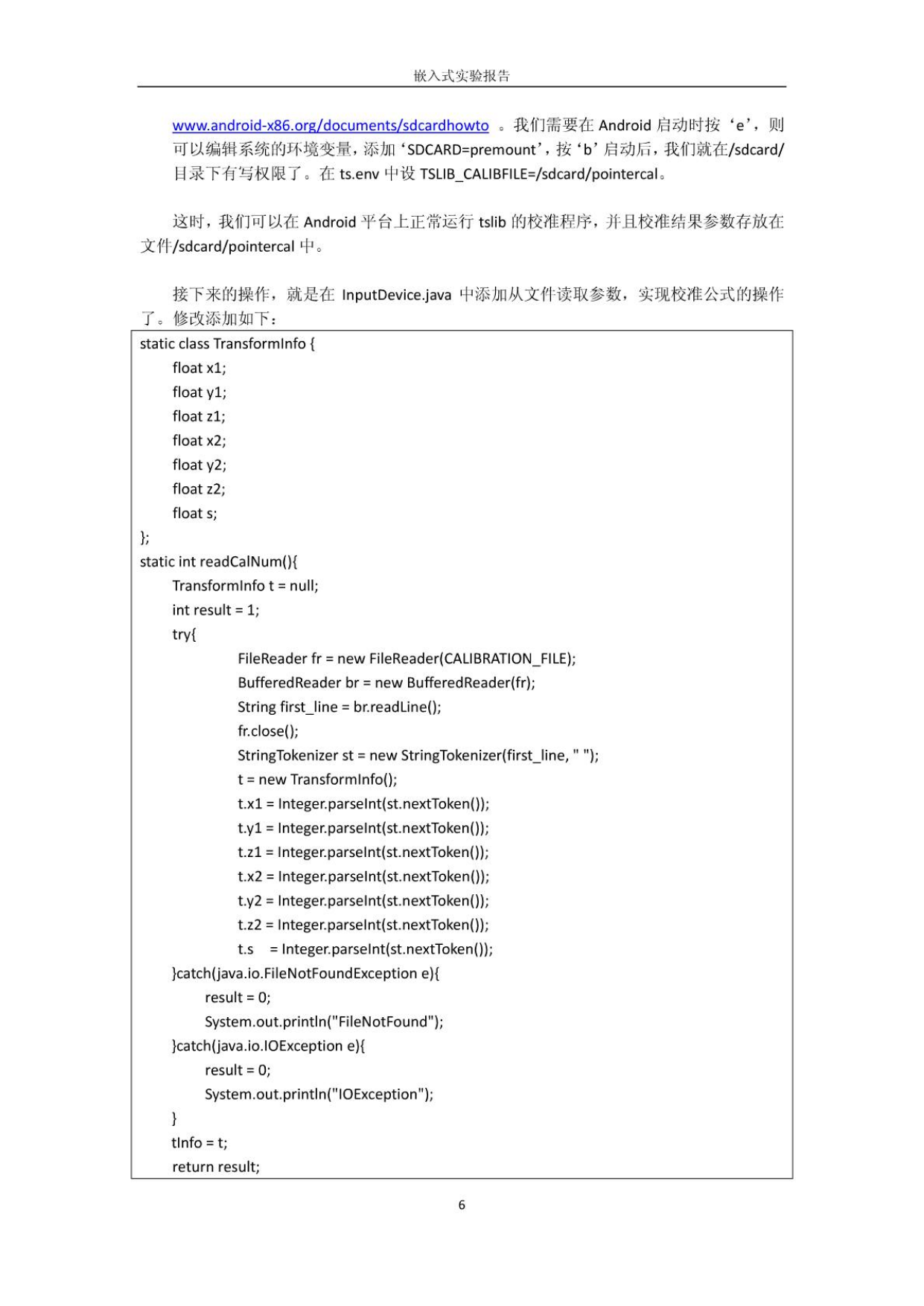 嵌入式实验报告

www.android-x86.org/documents/sdcardhowto 。我们需要在 Android 启动时按‘e’，则可以编辑系统的环境变量，添加‘SDCARD=premount’，按‘b’启动后，我们就在/sdcard/目录下有写权限了。在 ts.env 中设 TSLIB_CALIBFILE=/sdcard/pointercal。

这时，我们可以在 Android 平台上正常运行 tslib 的校准程序，并且校准结果参数存放在文件/sdcard/pointercal 中。

接下来的操作，就是在 InputDevice.java 中添加从文件读取参数，实现校准公式的操作了。修改添加如下：

static class TransformInfo {
float x1;
float y1;
float z1;
float x2;
float y2;
float z2;
float s;
};
static int readCalNum(){
TransformInfo t = null;
int result = 1;
try{
FileReader fr = new FileReader(CALIBRATION_FILE);
BufferedReader br = new BufferedReader(fr);
String first_line = br.readLine();
fr.close();
StringTokenizer st = new StringTokenizer(first_line, " ");
t = new TransformInfo();
t.x1 = Integer.parseInt(st.nextToken());
t.y1 = Integer.parseInt(st.nextToken());
t.z1 = Integer.parseInt(st.nextToken());
t.x2 = Integer.parseInt(st.nextToken());
t.y2 = Integer.parseInt(st.nextToken());
t.z2 = Integer.parseInt(st.nextToken());
t.s = Integer.parseInt(st.nextToken());
}catch(java.io.FileNotFoundException e){
result = 0;
System.out.println("FileNotFound");
}catch(java.io.IOException e){
result = 0;
System.out.println("IOException");
}
tInfo = t;
return result;

6